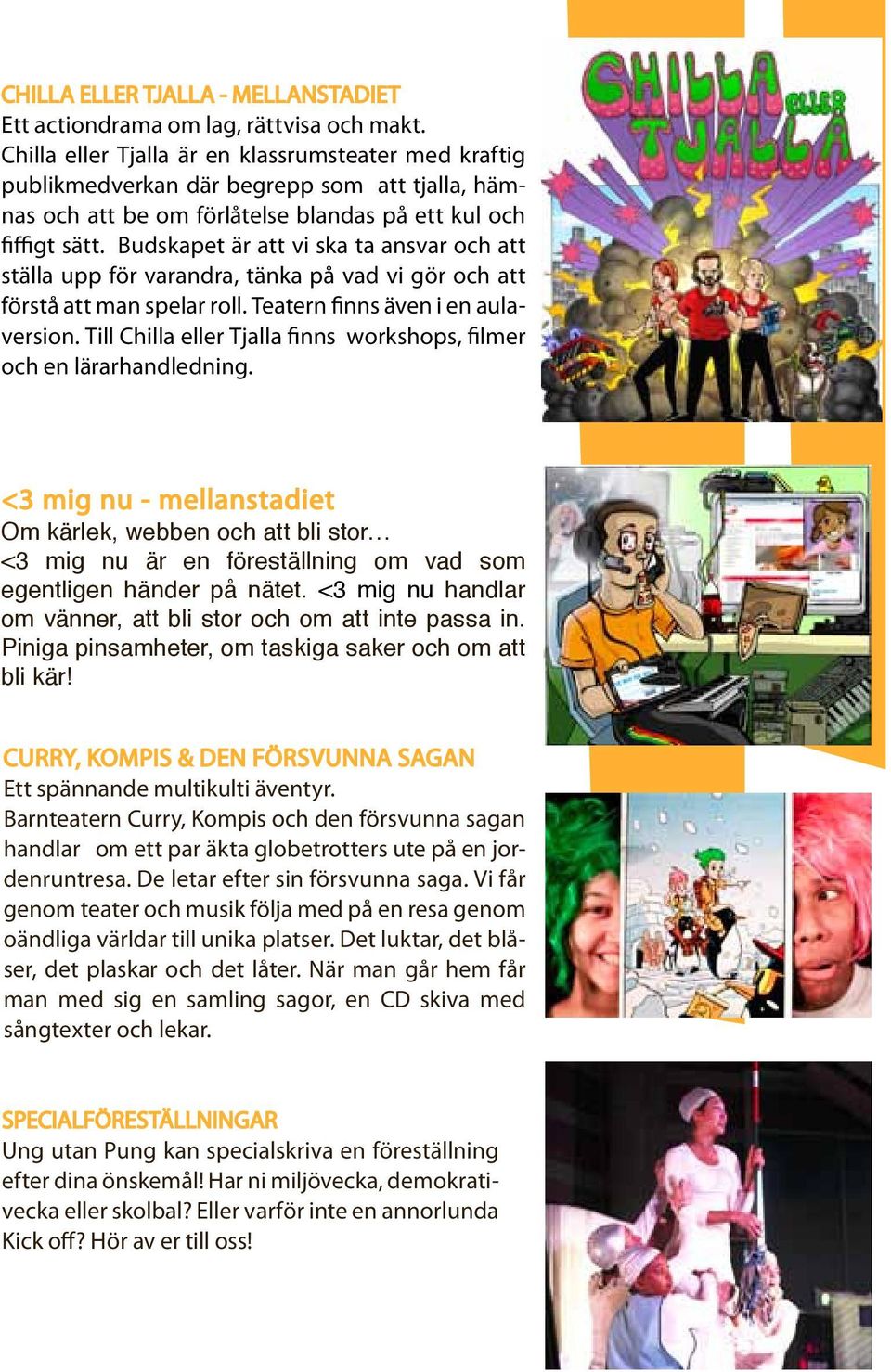 CHILLA ELLER TJALLA - MELLANSTADIET
Ett actiondrama om lag, rättvisa och makt.
Chilla eller Tjalla är en klassrumsteater med kraftig publikmedverkan där begrepp som att tjalla, hämnas och att be om förlåtelse blandas på ett kul och fiffigt sätt. Budskapet är att vi ska ta ansvar och att ställa upp för varandra, tänka på vad vi gör och att förstå att man spelar roll. Teatern finns även i en aulaversion. Till Chilla eller Tjalla finns workshops, filmer och en lärarhandledning.

CHILLA eller TJALLA

<3 mig nu - mellanstadiet
Om kärlek, webben och att bli stor…
<3 mig nu är en föreställning om vad som egentligen händer på nätet. <3 mig nu handlar om vänner, att bli stor och om att inte passa in. Piniga pinsamheter, om taskiga saker och om att bli kär!

CURRY, KOMPIS & DEN FÖRSVUNNA SAGAN
Ett spännande multikulti äventyr.
Barnteatern Curry, Kompis och den försvunna sagan handlar om ett par äkta globetrotters ute på en jordenruntresa. De letar efter sin försvunna saga. Vi får genom teater och musik följa med på en resa genom oändliga världar till unika platser. Det luktar, det blåser, det plaskar och det låter. När man går hem får man med sig en samling sagor, en CD skiva med sångtexter och lekar.

SPECIALFÖRESTÄLLNINGAR
Ung utan Pung kan specialskriva en föreställning efter dina önskemål! Har ni miljövecka, demokrativecka eller skolbal? Eller varför inte en annorlunda Kick off? Hör av er till oss!